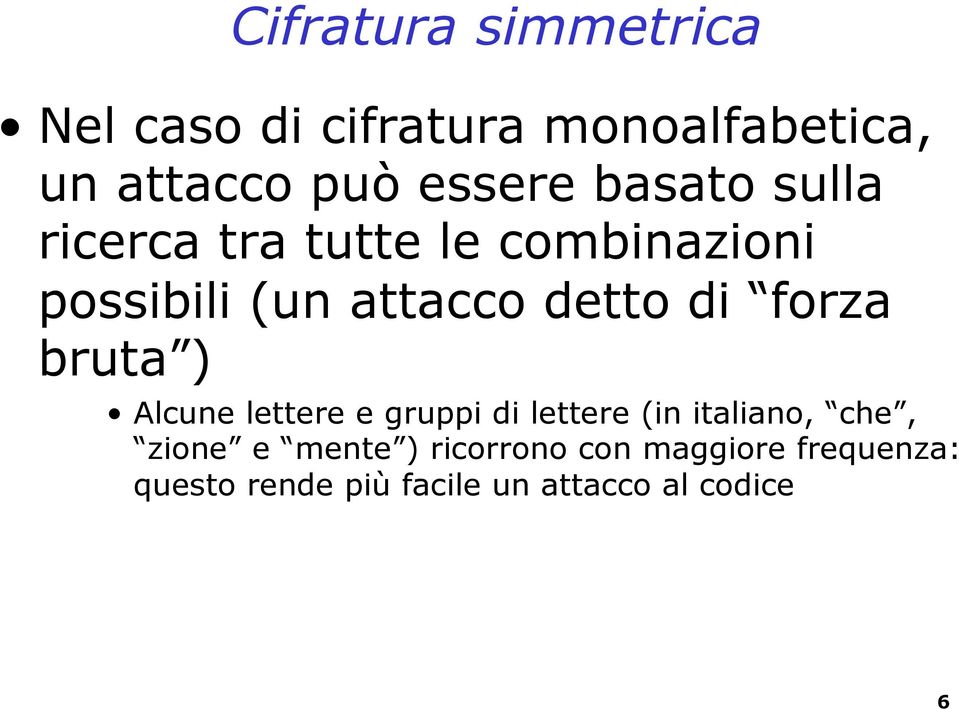 Cifratura simmetrica

• Nel caso di cifratura monoalfabetica, un attacco può essere basato sulla ricerca tra tutte le combinazioni possibili (un attacco detto di “forza bruta”)

• Alcune lettere e gruppi di lettere (in italiano, “che”, “zione” e “mente”) ricorrono con maggiore frequenza: questo rende più facile un attacco al codice

6